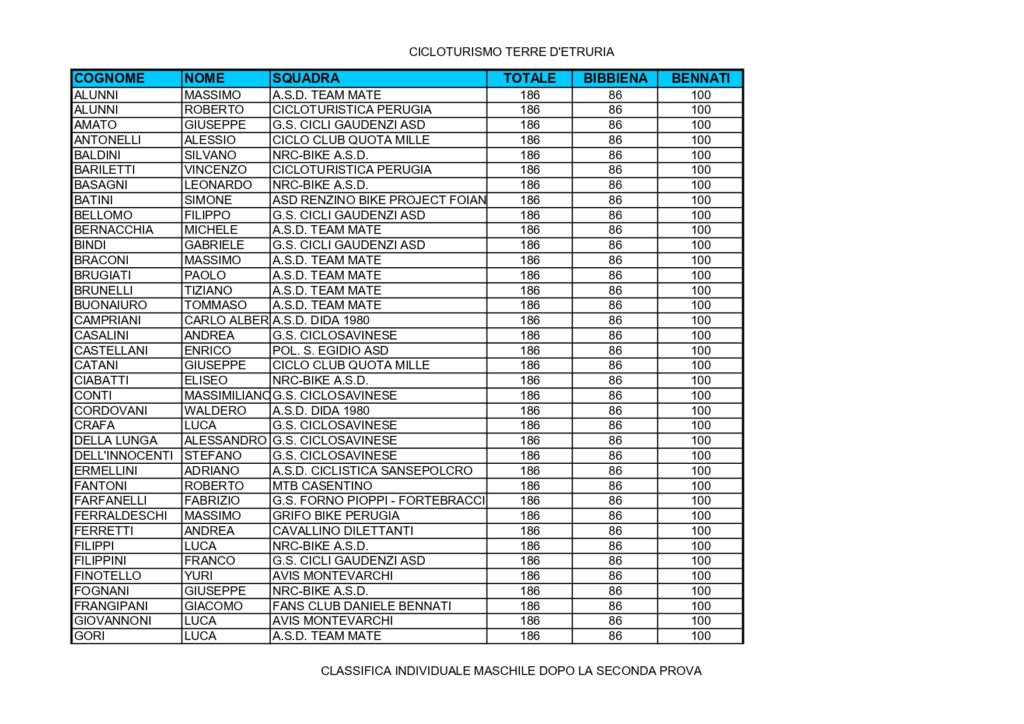 CICLOTURISMO TERRE D'ETRURIA

| COGNOME | NOME | SQUADRA | TOTALE | BIBBIENA | BENNATI |
|---|---|---|---|---|---|
| ALUNNI | MASSIMO | A.S.D. TEAM MATE | 186 | 86 | 100 |
| ALUNNI | ROBERTO | CICLOTURISTICA PERUGIA | 186 | 86 | 100 |
| AMATO | GIUSEPPE | G.S. CICLI GAUDENZI ASD | 186 | 86 | 100 |
| ANTONELLI | ALESSIO | CICLO CLUB QUOTA MILLE | 186 | 86 | 100 |
| BALDINI | SILVANO | NRC-BIKE A.S.D. | 186 | 86 | 100 |
| BARILETTI | VINCENZO | CICLOTURISTICA PERUGIA | 186 | 86 | 100 |
| BASAGNI | LEONARDO | NRC-BIKE A.S.D. | 186 | 86 | 100 |
| BATINI | SIMONE | ASD RENZINO BIKE PROJECT FOIAN | 186 | 86 | 100 |
| BELLOMO | FILIPPO | G.S. CICLI GAUDENZI ASD | 186 | 86 | 100 |
| BERNACCHIA | MICHELE | A.S.D. TEAM MATE | 186 | 86 | 100 |
| BINDI | GABRIELE | G.S. CICLI GAUDENZI ASD | 186 | 86 | 100 |
| BRACONI | MASSIMO | A.S.D. TEAM MATE | 186 | 86 | 100 |
| BRUGIATI | PAOLO | A.S.D. TEAM MATE | 186 | 86 | 100 |
| BRUNELLI | TIZIANO | A.S.D. TEAM MATE | 186 | 86 | 100 |
| BUONAIURO | TOMMASO | A.S.D. TEAM MATE | 186 | 86 | 100 |
| CAMPRIANI | CARLO ALBER | A.S.D. DIDA 1980 | 186 | 86 | 100 |
| CASALINI | ANDREA | G.S. CICLOSAVINESE | 186 | 86 | 100 |
| CASTELLANI | ENRICO | POL. S. EGIDIO ASD | 186 | 86 | 100 |
| CATANI | GIUSEPPE | CICLO CLUB QUOTA MILLE | 186 | 86 | 100 |
| CIABATTI | ELISEO | NRC-BIKE A.S.D. | 186 | 86 | 100 |
| CONTI | MASSIMILIANO | G.S. CICLOSAVINESE | 186 | 86 | 100 |
| CORDOVANI | WALDERO | A.S.D. DIDA 1980 | 186 | 86 | 100 |
| CRAFA | LUCA | G.S. CICLOSAVINESE | 186 | 86 | 100 |
| DELLA LUNGA | ALESSANDRO | G.S. CICLOSAVINESE | 186 | 86 | 100 |
| DELL'INNOCENTI | STEFANO | G.S. CICLOSAVINESE | 186 | 86 | 100 |
| ERMELLINI | ADRIANO | A.S.D. CICLISTICA SANSEPOLCRO | 186 | 86 | 100 |
| FANTONI | ROBERTO | MTB CASENTINO | 186 | 86 | 100 |
| FARFANELLI | FABRIZIO | G.S. FORNO PIOPPI - FORTEBRACCI | 186 | 86 | 100 |
| FERRALDESCHI | MASSIMO | GRIFO BIKE PERUGIA | 186 | 86 | 100 |
| FERRETTI | ANDREA | CAVALLINO DILETTANTI | 186 | 86 | 100 |
| FILIPPI | LUCA | NRC-BIKE A.S.D. | 186 | 86 | 100 |
| FILIPPINI | FRANCO | G.S. CICLI GAUDENZI ASD | 186 | 86 | 100 |
| FINOTELLO | YURI | AVIS MONTEVARCHI | 186 | 86 | 100 |
| FOGNANI | GIUSEPPE | NRC-BIKE A.S.D. | 186 | 86 | 100 |
| FRANGIPANI | GIACOMO | FANS CLUB DANIELE BENNATI | 186 | 86 | 100 |
| GIOVANNONI | LUCA | AVIS MONTEVARCHI | 186 | 86 | 100 |
| GORI | LUCA | A.S.D. TEAM MATE | 186 | 86 | 100 |

CLASSIFICA INDIVIDUALE MASCHILE DOPO LA SECONDA PROVA